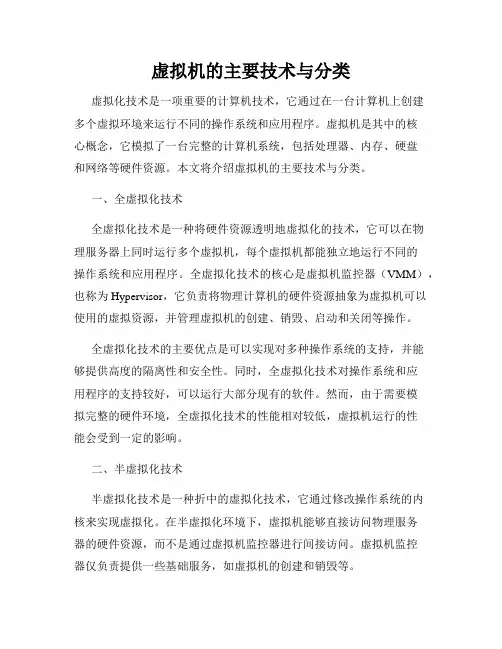 虚拟机的主要技术与分类

虚拟化技术是一项重要的计算机技术，它通过在一台计算机上创建多个虚拟环境来运行不同的操作系统和应用程序。虚拟机是其中的核心概念，它模拟了一台完整的计算机系统，包括处理器、内存、硬盘和网络等硬件资源。本文将介绍虚拟机的主要技术与分类。

一、全虚拟化技术

全虚拟化技术是一种将硬件资源透明地虚拟化的技术，它可以在物理服务器上同时运行多个虚拟机，每个虚拟机都能独立地运行不同的操作系统和应用程序。全虚拟化技术的核心是虚拟机监控器（VMM），也称为Hypervisor，它负责将物理计算机的硬件资源抽象为虚拟机可以使用的虚拟资源，并管理虚拟机的创建、销毁、启动和关闭等操作。

全虚拟化技术的主要优点是可以实现对多种操作系统的支持，并能够提供高度的隔离性和安全性。同时，全虚拟化技术对操作系统和应用程序的支持较好，可以运行大部分现有的软件。然而，由于需要模拟完整的硬件环境，全虚拟化技术的性能相对较低，虚拟机运行的性能会受到一定的影响。

二、半虚拟化技术

半虚拟化技术是一种折中的虚拟化技术，它通过修改操作系统的内核来实现虚拟化。在半虚拟化环境下，虚拟机能够直接访问物理服务器的硬件资源，而不是通过虚拟机监控器进行间接访问。虚拟机监控器仅负责提供一些基础服务，如虚拟机的创建和销毁等。